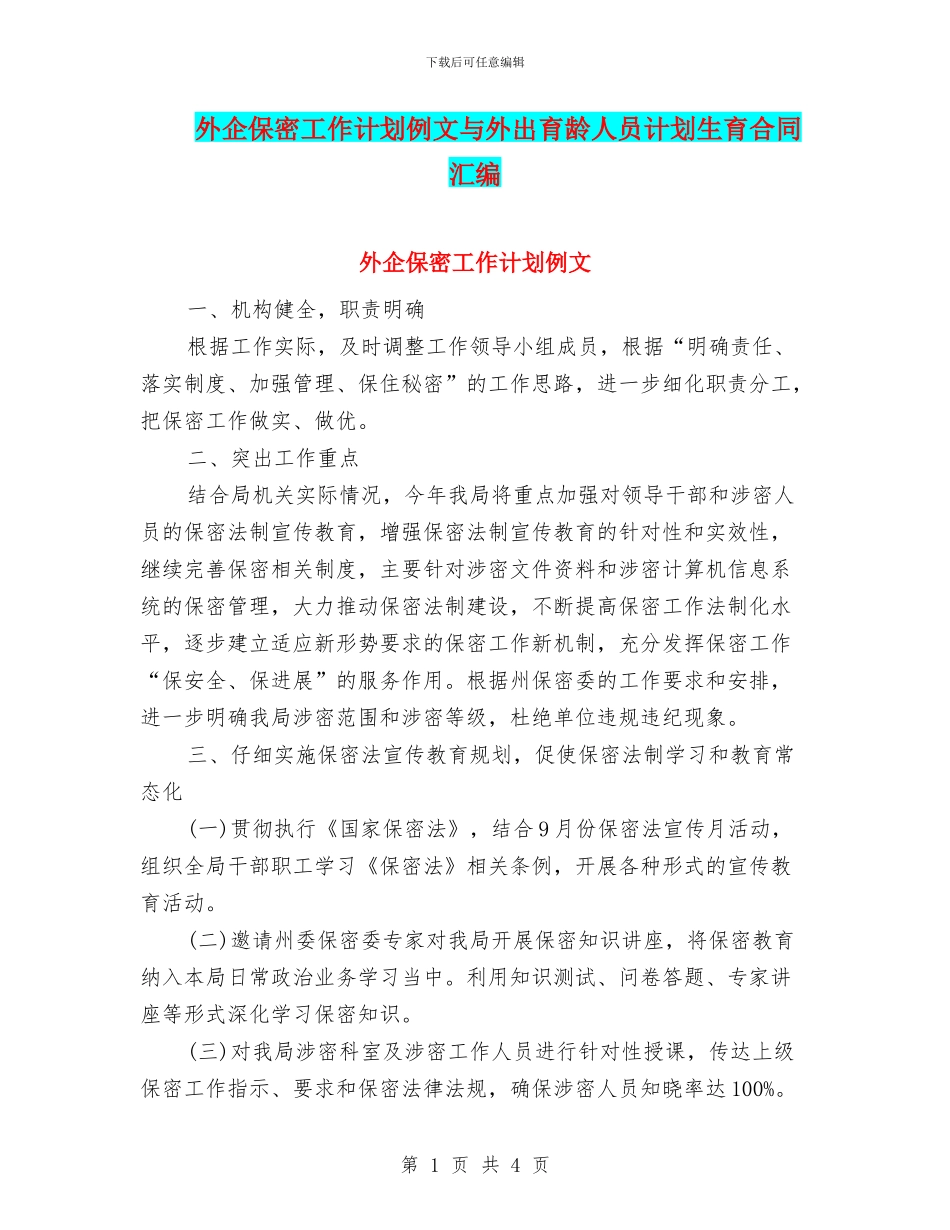 下载后可任意编辑

外企保密工作计划例文与外出育龄人员计划生育合同汇编

外企保密工作计划例文

一、机构健全，职责明确

根据工作实际，及时调整工作领导小组成员，根据“明确责任、落实制度、加强管理、保住秘密”的工作思路，进一步细化职责分工，把保密工作做实、做优。

二、突出工作重点

结合局机关实际情况，今年我局将重点加强对领导干部和涉密人员的保密法制宣传教育，增强保密法制宣传教育的针对性和实效性，继续完善保密相关制度，主要针对涉密文件资料和涉密计算机信息系统的保密管理，大力推动保密法制建设，不断提高保密工作法制化水平，逐步建立适应新形势要求的保密工作新机制，充分发挥保密工作“保安全、保进展”的服务作用。根据州保密委的工作要求和安排，进一步明确我局涉密范围和涉密等级，杜绝单位违规违纪现象。

三、仔细实施保密法宣传教育规划，促使保密法制学习和教育常态化

(一)贯彻执行《国家保密法》，结合9月份保密法宣传月活动，组织全局干部职工学习《保密法》相关条例，开展各种形式的宣传教育活动。

(二)邀请州委保密委专家对我局开展保密知识讲座，将保密教育纳入本局日常政治业务学习当中。利用知识测试、问卷答题、专家讲座等形式深化学习保密知识。

(三)对我局涉密科室及涉密工作人员进行针对性授课，传达上级保密工作指示、要求和保密法律法规，确保涉密人员知晓率达100%。

第 1 页 共 4 页